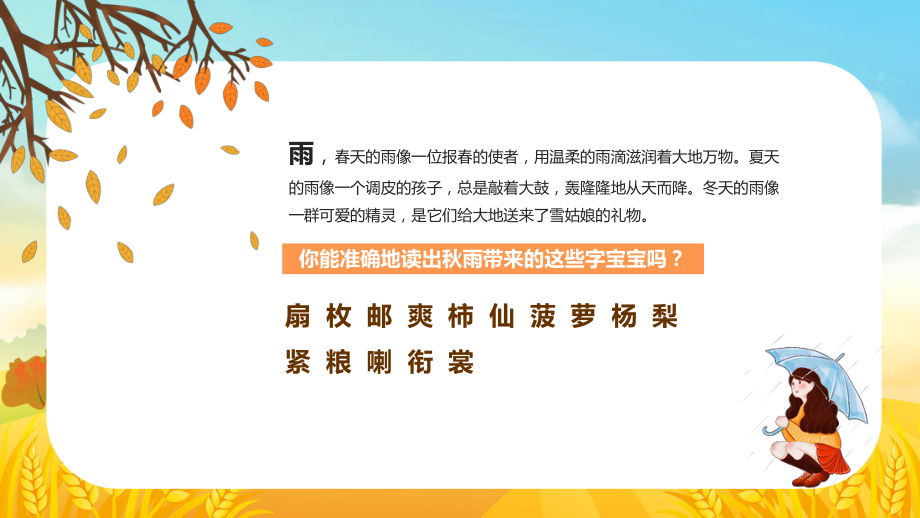 雨，春天的雨像一位报春的使者，用温柔的雨滴滋润着大地万物。夏天的雨像一个调皮的孩子，总是敲着大鼓，轰隆隆地从天而降。冬天的雨像一群可爱的精灵，是它们给大地送来了雪姑娘的礼物。

你能准确地读出秋雨带来的这些字宝宝吗？

扇 枚 邮 爽 柿 仙 菠 萝 杨 梨
紧 粮 喇 衔 裳